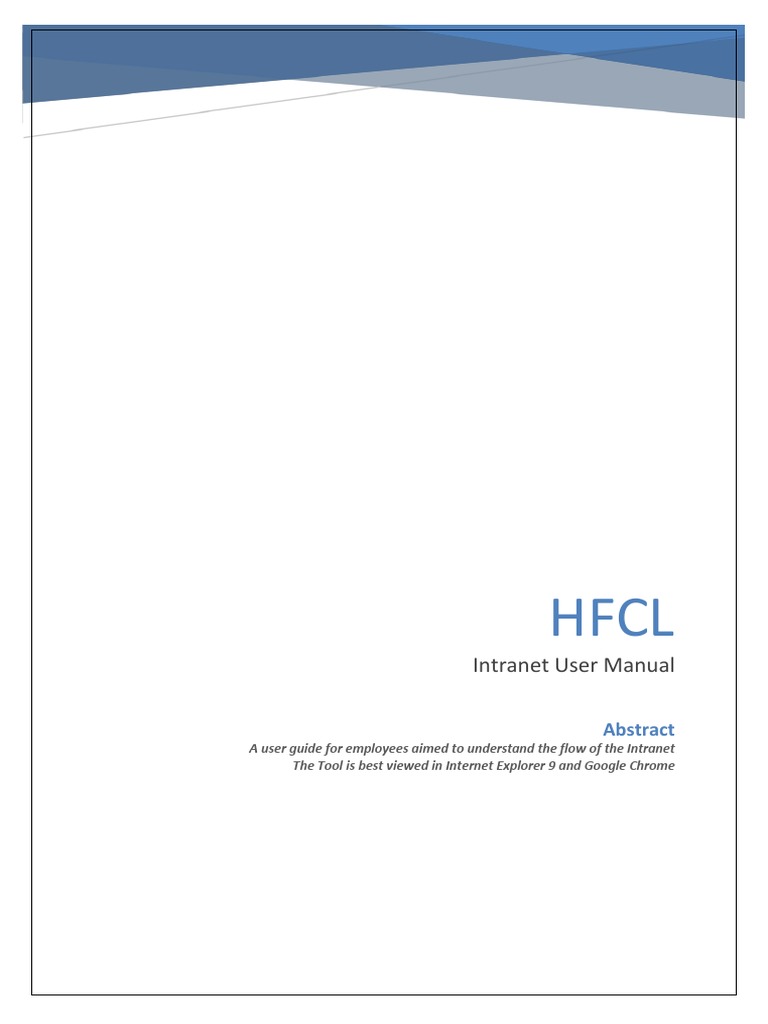 HFCL

Intranet User Manual

Abstract

A user guide for employees aimed to understand the flow of the Intranet
The Tool is best viewed in Internet Explorer 9 and Google Chrome